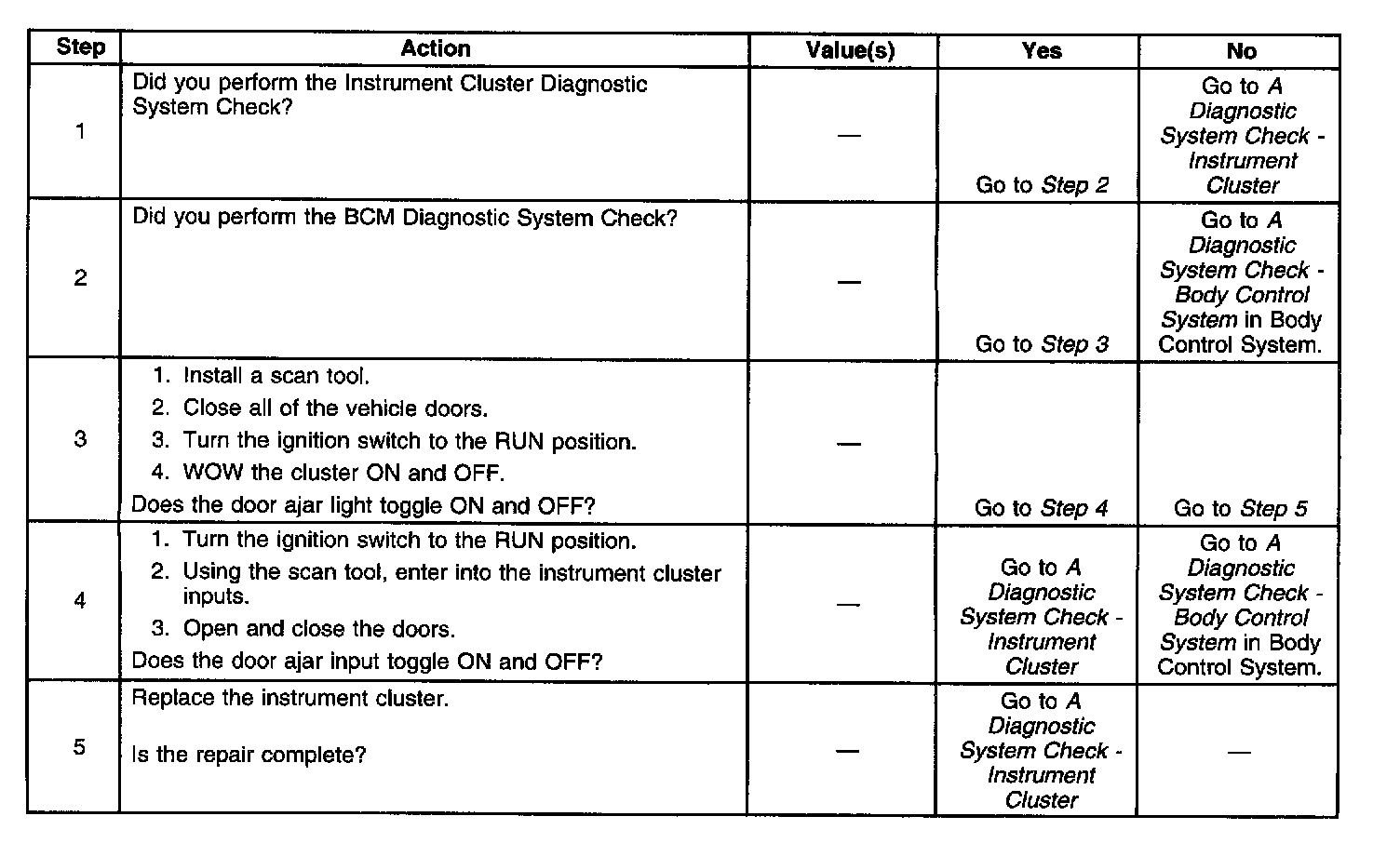 | Step | Action | Value(s) | Yes | No |
|---|---|---|---|---|
| 1 | Did you perform the Instrument Cluster Diagnostic System Check? | — | Go to Step 2 | Go to A Diagnostic System Check - Instrument Cluster |
| 2 | Did you perform the BCM Diagnostic System Check? | — | Go to Step 3 | Go to A Diagnostic System Check - Body Control System in Body Control System. |
| 3 | 1. Install a scan tool. 2. Close all of the vehicle doors. 3. Turn the ignition switch to the RUN position. 4. WOW the cluster ON and OFF. Does the door ajar light toggle ON and OFF? | — | Go to Step 4 | Go to Step 5 |
| 4 | 1. Turn the ignition switch to the RUN position. 2. Using the scan tool, enter into the instrument cluster inputs. 3. Open and close the doors. Does the door ajar input toggle ON and OFF? | — | Go to A Diagnostic System Check - Instrument Cluster | Go to A Diagnostic System Check - Body Control System in Body Control System. |
| 5 | Replace the instrument cluster. Is the repair complete? | — | Go to A Diagnostic System Check - Instrument Cluster | — |